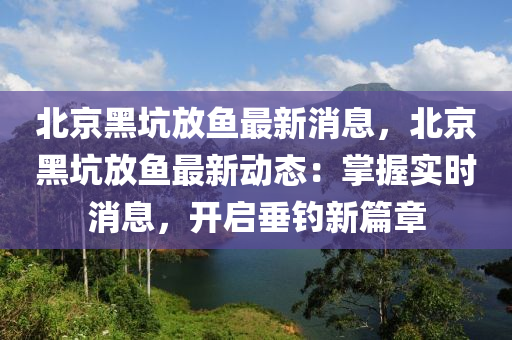 北京黑坑放鱼最新消息，北京黑坑放鱼最新动态：掌握实时消息，开启垂钓新篇章